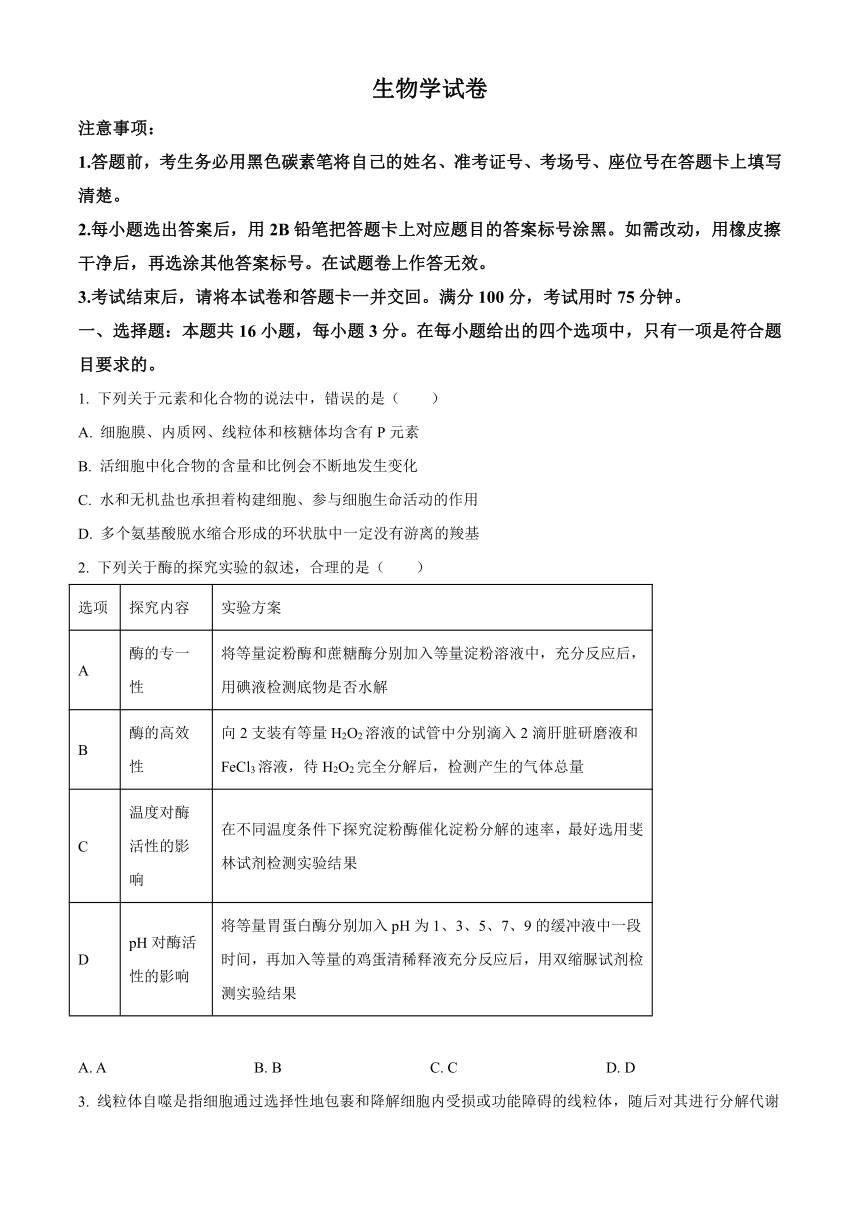 生物学试卷

注意事项：

1.答题前，考生务必用黑色碳素笔将自己的姓名、准考证号、考场号、座位号在答题卡上填写清楚。

2.每小题选出答案后，用 2B 铅笔把答题卡上对应题目的答案标号涂黑。如需改动，用橡皮擦干净后，再选涂其他答案标号。在试题卷上作答无效。

3.考试结束后，请将本试卷和答题卡一并交回。满分 100 分，考试用时 75 分钟。

一、选择题：本题共 16 小题，每小题 3 分。在每小题给出的四个选项中，只有一项是符合题目要求的。

1. 下列关于元素和化合物的说法中，错误的是（　　）

A. 细胞膜、内质网、线粒体和核糖体均含有 P 元素

B. 活细胞中化合物的含量和比例会不断地发生变化

C. 水和无机盐也承担着构建细胞、参与细胞生命活动的作用

D. 多个氨基酸脱水缩合形成的环状肽中一定没有游离的羧基

2. 下列关于酶的探究实验的叙述，合理的是（　　）

| 选项 | 探究内容 | 实验方案 |
|---|---|---|
| A | 酶的专一性 | 将等量淀粉酶和蔗糖酶分别加入等量淀粉溶液中，充分反应后，用碘液检测底物是否水解 |
| B | 酶的高效性 | 向 2 支装有等量 $H_2O_2$ 溶液的试管中分别滴入 2 滴肝脏研磨液和 $FeCl_3$ 溶液，待 $H_2O_2$ 完全分解后，检测产生的气体总量 |
| C | 温度对酶活性的影响 | 在不同温度条件下探究淀粉酶催化淀粉分解的速率，最好选用斐林试剂检测实验结果 |
| D | pH 对酶活性的影响 | 将等量胃蛋白酶分别加入 pH 为 1、3、5、7、9 的缓冲液中一段时间，再加入等量的鸡蛋清稀释液充分反应后，用双缩脲试剂检测实验结果 |

A. A　　B. B　　C. C　　D. D

3. 线粒体自噬是指细胞通过选择性地包裹和降解细胞内受损或功能障碍的线粒体，随后对其进行分解代谢